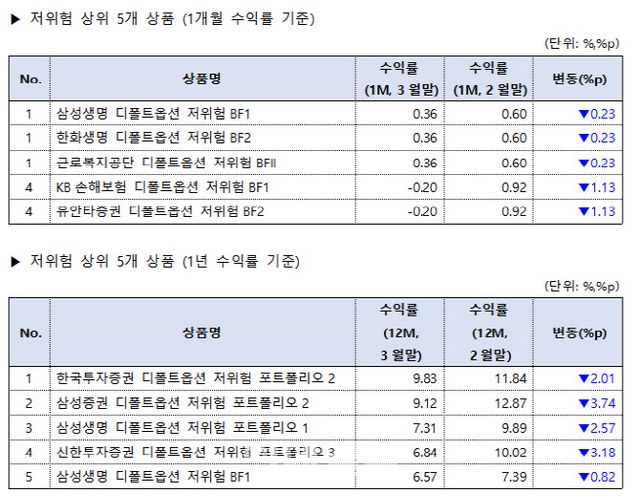 ▶ 저위험 상위 5개 상품 (1개월 수익률 기준)

(단위: %,%p)

| No. | 상품명 | 수익률 (1M, 3 월말) | 수익률 (1M, 2 월말) | 변동(%p) |
|---|---|---|---|---|
| 1 | 삼성생명 디폴트옵션 저위험 BF1 | 0.36 | 0.60 | ▼0.23 |
| 1 | 한화생명 디폴트옵션 저위험 BF2 | 0.36 | 0.60 | ▼0.23 |
| 1 | 근로복지공단 디폴트옵션 저위험 BFII | 0.36 | 0.60 | ▼0.23 |
| 4 | KB 손해보험 디폴트옵션 저위험 BF1 | -0.20 | 0.92 | ▼1.13 |
| 4 | 유안타증권 디폴트옵션 저위험 BF2 | -0.20 | 0.92 | ▼1.13 |

▶ 저위험 상위 5개 상품 (1년 수익률 기준)

(단위: %,%p)

| No. | 상품명 | 수익률 (12M, 3 월말) | 수익률 (12M, 2 월말) | 변동(%p) |
|---|---|---|---|---|
| 1 | 한국투자증권 디폴트옵션 저위험 포트폴리오 2 | 9.83 | 11.84 | ▼2.01 |
| 2 | 삼성증권 디폴트옵션 저위험 포트폴리오 2 | 9.12 | 12.87 | ▼3.74 |
| 3 | 삼성생명 디폴트옵션 저위험 포트폴리오 1 | 7.31 | 9.89 | ▼2.57 |
| 4 | 신한투자증권 디폴트옵션 저위험 포트폴리오 3 | 6.84 | 10.02 | ▼3.18 |
| 5 | 삼성생명 디폴트옵션 저위험 BF1 | 6.57 | 7.39 | ▼0.82 |